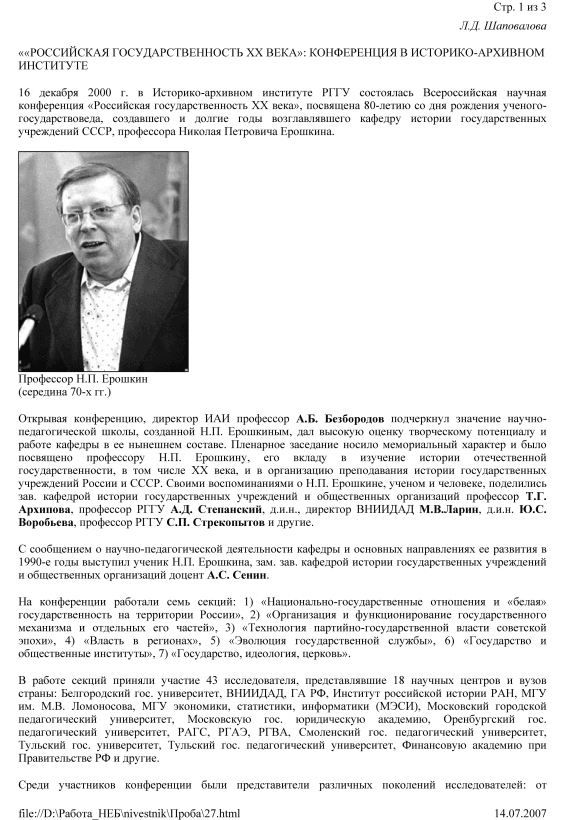 Стр. 1 из 3

Л.Д. Шаповалова

««РОССИЙСКАЯ ГОСУДАРСТВЕННОСТЬ XX ВЕКА»: КОНФЕРЕНЦИЯ В ИСТОРИКО-АРХИВНОМ ИНСТИТУТЕ

16 декабря 2000 г. в Историко-архивном институте РГГУ состоялась Всероссийская научная конференция «Российская государственность XX века», посвящена 80-летию со дня рождения ученого-государствоведа, создавшего и долгие годы возглавлявшего кафедру истории государственных учреждений СССР, профессора Николая Петровича Ерошкина.

Профессор Н.П. Ерошкин
(середина 70-х гг.)

Открывая конференцию, директор ИАИ профессор **А.Б. Безбородов** подчеркнул значение научно-педагогической школы, созданной Н.П. Ерошкиным, дал высокую оценку творческому потенциалу и работе кафедры в ее нынешнем составе. Пленарное заседание носило мемориальный характер и было посвящено профессору Н.П. Ерошкину, его вкладу в изучение истории отечественной государственности, в том числе XX века, и в организацию преподавания истории государственных учреждений России и СССР. Своими воспоминаниями о Н.П. Ерошкине, ученом и человеке, поделились зав. кафедрой истории государственных учреждений и общественных организаций профессор **Т.Г. Архипова**, профессор РГГУ **А.Д. Степанский**, д.и.н., директор ВНИИДАД **М.В.Ларин**, д.и.н. **Ю.С. Воробьева**, профессор РГГУ **С.П. Стрекопытов** и другие.

С сообщением о научно-педагогической деятельности кафедры и основных направлениях ее развития в 1990-е годы выступил ученик Н.П. Ерошкина, зам. зав. кафедрой истории государственных учреждений и общественных организаций доцент **А.С. Сенин**.

На конференции работали семь секций: 1) «Национально-государственные отношения и «белая» государственность на территории России», 2) «Организация и функционирование государственного механизма и отдельных его частей», 3) «Технология партийно-государственной власти советской эпохи», 4) «Власть в регионах», 5) «Эволюция государственной службы», 6) «Государство и общественные институты», 7) «Государство, идеология, церковь».

В работе секций приняли участие 43 исследователя, представлявшие 18 научных центров и вузов страны: Белгородский гос. университет, ВНИИДАД, ГА РФ, Институт российской истории РАН, МГУ им. М.В. Ломоносова, МГУ экономики, статистики, информатики (МЭСИ), Московский городской педагогический университет, Московскую гос. юридическую академию, Оренбургский гос. педагогический университет, РАГС, РГАЭ, РГВА, Смоленский гос. педагогический университет, Тульский гос. университет, Тульский гос. педагогический университет, Финансовую академию при Правительстве РФ и другие.

Среди участников конференции были представители различных поколений исследователей: от

file://D:\Работа_НЕБ\nivestnik\Проба\27.html 14.07.2007